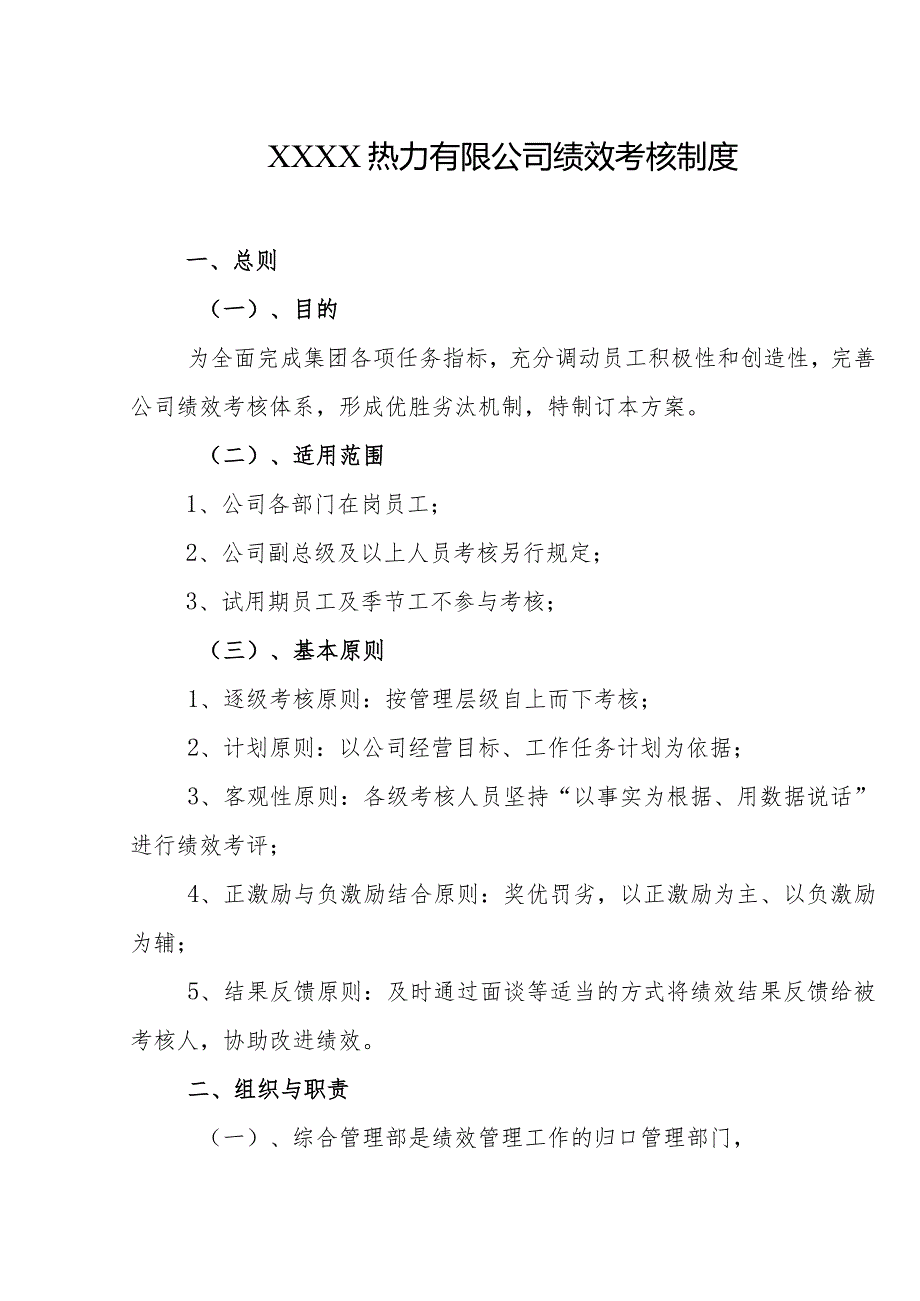 XXXX热力有限公司绩效考核制度

一、总则

（一）、目的

为全面完成集团各项任务指标，充分调动员工积极性和创造性，完善公司绩效考核体系，形成优胜劣汰机制，特制订本方案。

（二）、适用范围

1、公司各部门在岗员工；

2、公司副总级及以上人员考核另行规定；

3、试用期员工及季节工不参与考核；

（三）、基本原则

1、逐级考核原则：按管理层级自上而下考核；

2、计划原则：以公司经营目标、工作任务计划为依据；

3、客观性原则：各级考核人员坚持“以事实为根据、用数据说话”进行绩效考评；

4、正激励与负激励结合原则：奖优罚劣，以正激励为主、以负激励为辅；

5、结果反馈原则：及时通过面谈等适当的方式将绩效结果反馈给被考核人，协助改进绩效。

二、组织与职责

（一）、综合管理部是绩效管理工作的归口管理部门，